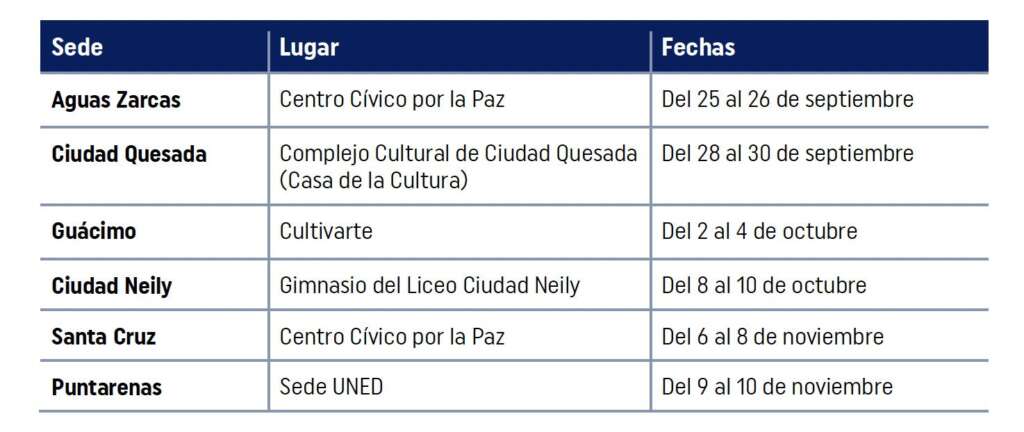 | Sede | Lugar | Fechas |
|---|---|---|
| Aguas Zarcas | Centro Cívico por la Paz | Del 25 al 26 de septiembre |
| Ciudad Quesada | Complejo Cultural de Ciudad Quesada (Casa de la Cultura) | Del 28 al 30 de septiembre |
| Guácimo | Cultivarte | Del 2 al 4 de octubre |
| Ciudad Neily | Gimnasio del Liceo Ciudad Neily | Del 8 al 10 de octubre |
| Santa Cruz | Centro Cívico por la Paz | Del 6 al 8 de noviembre |
| Puntarenas | Sede UNED | Del 9 al 10 de noviembre |